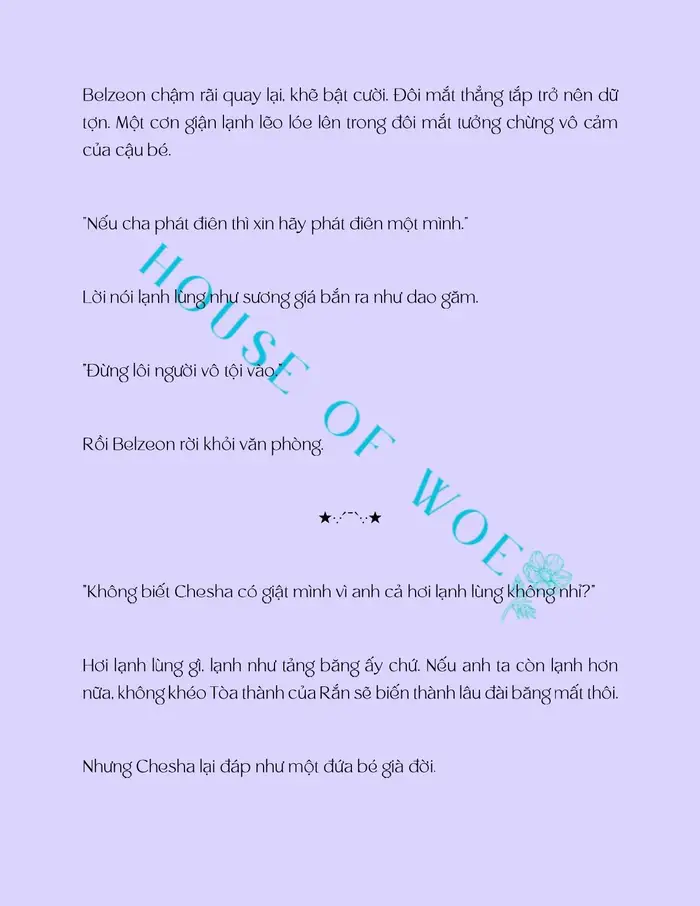 Belzeon chậm rãi quay lại, khẽ bật cười. Đôi mắt thẳng tắp trở nên dữ tợn. Một cơn giận lạnh lẽo lóe lên trong đôi mắt tưởng chừng vô cảm của cậu bé.

"Nếu cha phát điên thì xin hãy phát điên một mình."

Lời nói lạnh lùng như sương giá bắn ra như dao găm.

"Đừng lôi người vô tội vào."

Rồi Belzeon rời khỏi văn phòng.

★·.·´¯`·.·★

"Không biết Chesha có giật mình vì anh cả hơi lạnh lùng không nhỉ?"

Hơi lạnh lùng gì, lạnh như tảng băng ấy chứ. Nếu anh ta còn lạnh hơn nữa, không khéo Tòa thành của Rắn sẽ biến thành lâu đài băng mất thôi.

Nhưng Chesha lại đáp như một đứa bé già đời.

HOUSE OF WOE